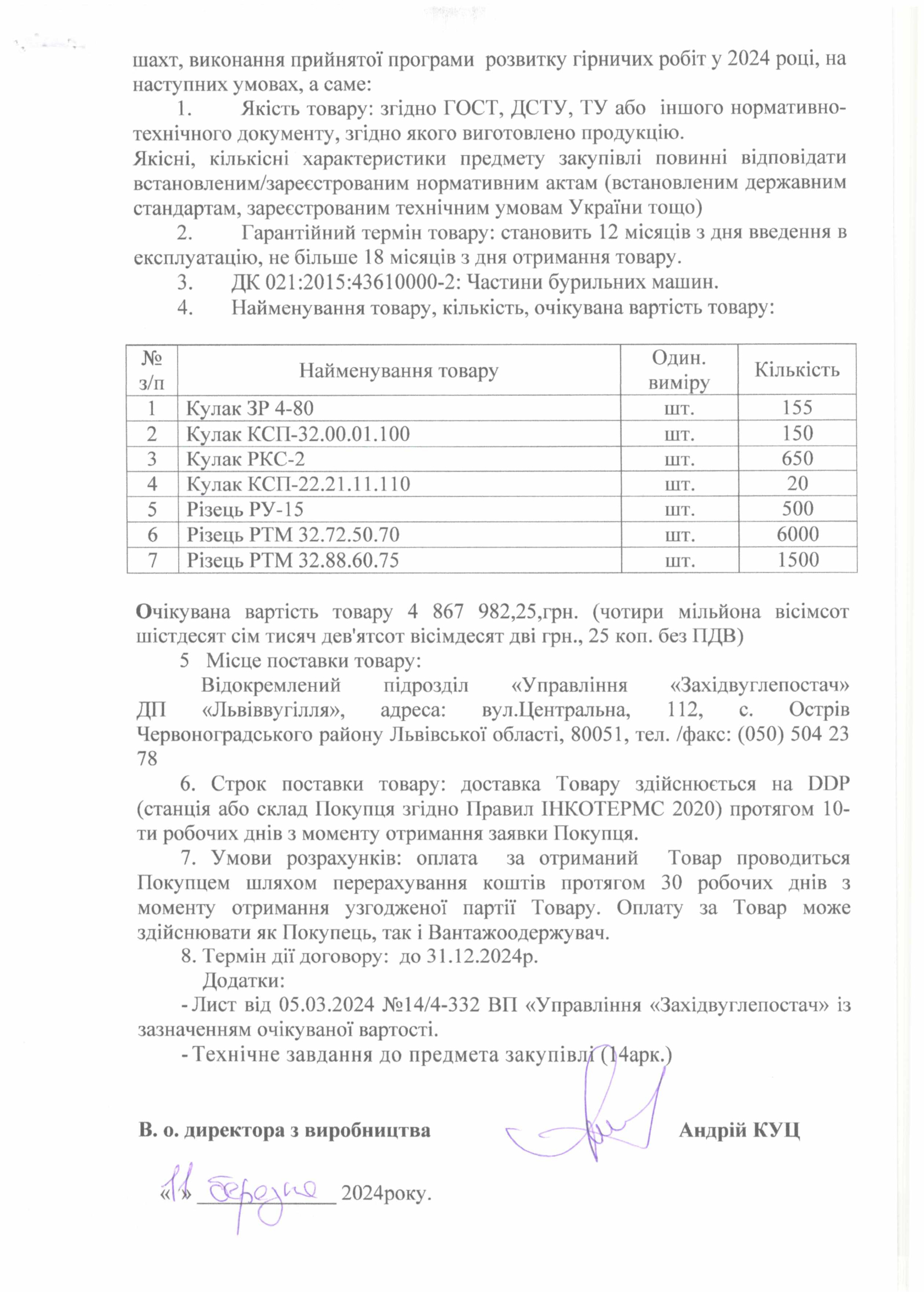 шахт, виконання прийнятої програми розвитку гірничих робіт у 2024 році, на наступних умовах, а саме:

1. Якість товару: згідно ГОСТ, ДСТУ, ТУ або іншого нормативно-технічного документу, згідно якого виготовлено продукцію.
Якісні, кількісні характеристики предмету закупівлі повинні відповідати встановленим/зареєстрованим нормативним актам (встановленим державним стандартам, зареєстрованим технічним умовам України тощо)

2. Гарантійний термін товару: становить 12 місяців з дня введення в експлуатацію, не більше 18 місяців з дня отримання товару.

3. ДК 021:2015:43610000-2: Частини бурильних машин.

4. Найменування товару, кількість, очікувана вартість товару:

| № з/п | Найменування товару | Один. виміру | Кількість |
|---|---|---|---|
| 1 | Кулак ЗР 4-80 | шт. | 155 |
| 2 | Кулак КСП-32.00.01.100 | шт. | 150 |
| 3 | Кулак РКС-2 | шт. | 650 |
| 4 | Кулак КСП-22.21.11.110 | шт. | 20 |
| 5 | Різець РУ-15 | шт. | 500 |
| 6 | Різець РТМ 32.72.50.70 | шт. | 6000 |
| 7 | Різець РТМ 32.88.60.75 | шт. | 1500 |

Очікувана вартість товару 4 867 982,25,грн. (чотири мільйона вісімсот шістдесят сім тисяч дев'ятсот вісімдесят дві грн., 25 коп. без ПДВ)

5 Місце поставки товару:
Відокремлений підрозділ «Управління «Західвуглепостач» ДП «Львіввугілля», адреса: вул.Центральна, 112, с. Острів Червоноградського району Львівської області, 80051, тел. /факс: (050) 504 23 78

6. Строк поставки товару: доставка Товару здійснюється на DDP (станція або склад Покупця згідно Правил ІНКОТЕРМС 2020) протягом 10-ти робочих днів з моменту отримання заявки Покупця.

7. Умови розрахунків: оплата за отриманий Товар проводиться Покупцем шляхом перерахування коштів протягом 30 робочих днів з моменту отримання узгодженої партії Товару. Оплату за Товар може здійснювати як Покупець, так і Вантажоодержувач.

8. Термін дії договору: до 31.12.2024р.

Додатки:
- Лист від 05.03.2024 №14/4-332 ВП «Управління «Західвуглепостач» із зазначенням очікуваної вартості.
- Технічне завдання до предмета закупівлі (14арк.)

В. о. директора з виробництва Андрій КУЦ

«11» березня 2024року.